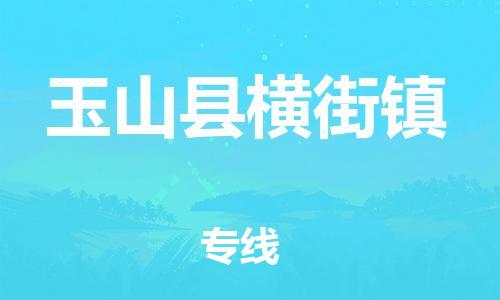 玉山县横街镇

专线